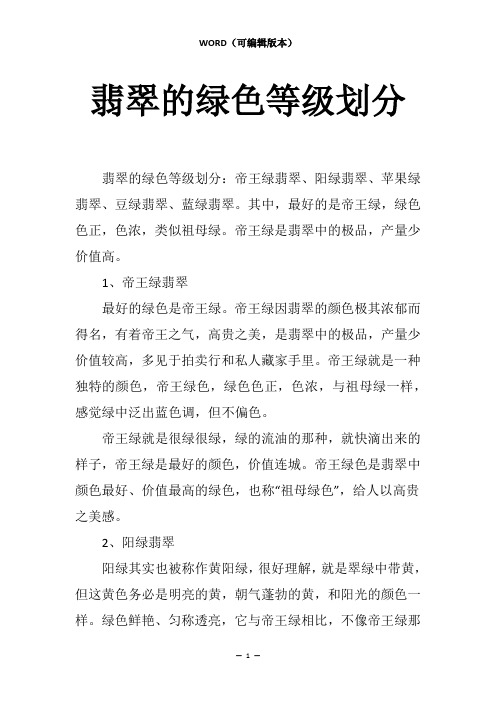 WORD（可编辑版本）

翡翠的绿色等级划分

翡翠的绿色等级划分：帝王绿翡翠、阳绿翡翠、苹果绿翡翠、豆绿翡翠、蓝绿翡翠。其中，最好的是帝王绿，绿色色正，色浓，类似祖母绿。帝王绿是翡翠中的极品，产量少价值高。

1、帝王绿翡翠

最好的绿色是帝王绿。帝王绿因翡翠的颜色极其浓郁而得名，有着帝王之气，高贵之美，是翡翠中的极品，产量少价值较高，多见于拍卖行和私人藏家手里。帝王绿就是一种独特的颜色，帝王绿色，绿色色正，色浓，与祖母绿一样，感觉绿中泛出蓝色调，但不偏色。

帝王绿就是很绿很绿，绿的流油的那种，就快滴出来的样子，帝王绿是最好的颜色，价值连城。帝王绿色是翡翠中颜色最好、价值最高的绿色，也称“祖母绿色”，给人以高贵之美感。

2、阳绿翡翠

阳绿其实也被称作黄阳绿，很好理解，就是翠绿中带黄，但这黄色务必是明亮的黄，朝气蓬勃的黄，和阳光的颜色一样。绿色鲜艳、匀称透亮，它与帝王绿相比，不像帝王绿那

— 1 —